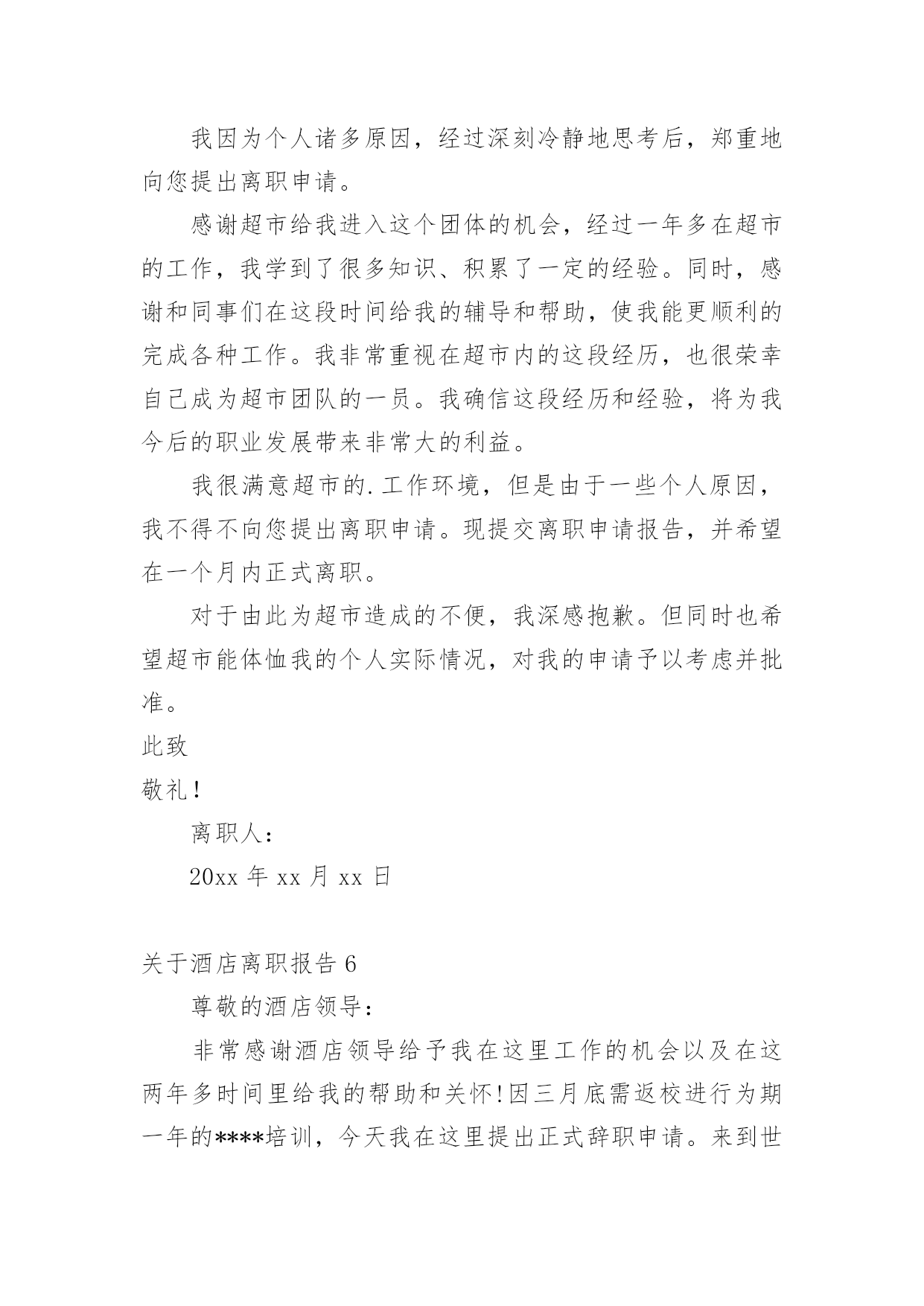 我因为个人诸多原因，经过深刻冷静地思考后，郑重地向您提出离职申请。

感谢超市给我进入这个团体的机会，经过一年多在超市的工作，我学到了很多知识、积累了一定的经验。同时，感谢和同事们在这段时间给我的辅导和帮助，使我能更顺利的完成各种工作。我非常重视在超市内的这段经历，也很荣幸自己成为超市团队的一员。我确信这段经历和经验，将为我今后的职业发展带来非常大的利益。

我很满意超市的.工作环境，但是由于一些个人原因，我不得不向您提出离职申请。现提交离职申请报告，并希望在一个月内正式离职。

对于由此为超市造成的不便，我深感抱歉。但同时也希望超市能体恤我的个人实际情况，对我的申请予以考虑并批准。

此致

敬礼！

离职人：

20xx 年 xx 月 xx 日

关于酒店离职报告 6

尊敬的酒店领导：

非常感谢酒店领导给予我在这里工作的机会以及在这两年多时间里给我的帮助和关怀！因三月底需返校进行为期一年的****培训，今天我在这里提出正式辞职申请。来到世